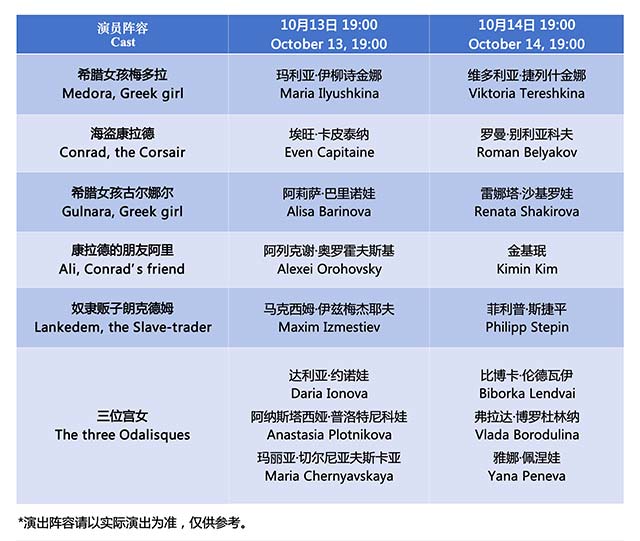 | 演员阵容 Cast | 10月13日 19:00 October 13, 19:00 | 10月14日 19:00 October 14, 19:00 |
|---|---|---|
| 希腊女孩梅多拉 Medora, Greek girl | 玛利亚·伊柳诗金娜 Maria Ilyushkina | 维多利亚·捷列什金娜 Viktoria Tereshkina |
| 海盗康拉德 Conrad, the Corsair | 埃旺·卡皮泰纳 Even Capitaine | 罗曼·别利亚科夫 Roman Belyakov |
| 希腊女孩古尔娜尔 Gulnara, Greek girl | 阿莉萨·巴里诺娃 Alisa Barinova | 雷娜塔·沙基罗娃 Renata Shakirova |
| 康拉德的朋友阿里 Ali, Conrad's friend | 阿列克谢·奥罗霍夫斯基 Alexei Orohovsky | 金基珉 Kimin Kim |
| 奴隶贩子朗克德姆 Lankedem, the Slave-trader | 马克西姆·伊兹梅杰耶夫 Maxim Izmestiev | 菲利普·斯捷平 Philipp Stepin |
| 三位宫女 The three Odalisques | 达利亚·约诺娃 Daria Ionova 阿纳斯塔西娅·普洛特尼科娃 Anastasia Plotnikova 玛丽亚·切尔尼亚夫斯卡亚 Maria Chernyavskaya | 比博卡·伦德瓦伊 Biborka Lendvai 弗拉达·博罗杜林纳 Vlada Borodulina 雅娜·佩涅娃 Yana Peneva |

*演出阵容请以实际演出为准，仅供参考。